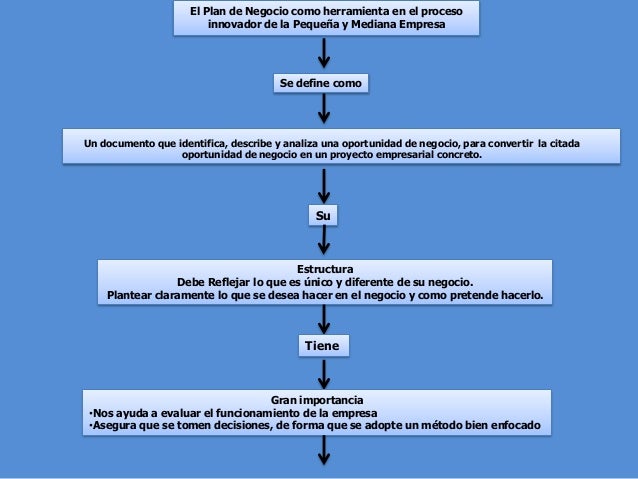 El Plan de Negocio como herramienta en el proceso innovador de la Pequeña y Mediana Empresa

Se define como

Un documento que identifica, describe y analiza una oportunidad de negocio, para convertir la citada oportunidad de negocio en un proyecto empresarial concreto.

Su

Estructura
Debe Reflejar lo que es único y diferente de su negocio.
Plantear claramente lo que se desea hacer en el negocio y como pretende hacerlo.

Tiene

Gran importancia
•Nos ayuda a evaluar el funcionamiento de la empresa
•Asegura que se tomen decisiones, de forma que se adopte un método bien enfocado